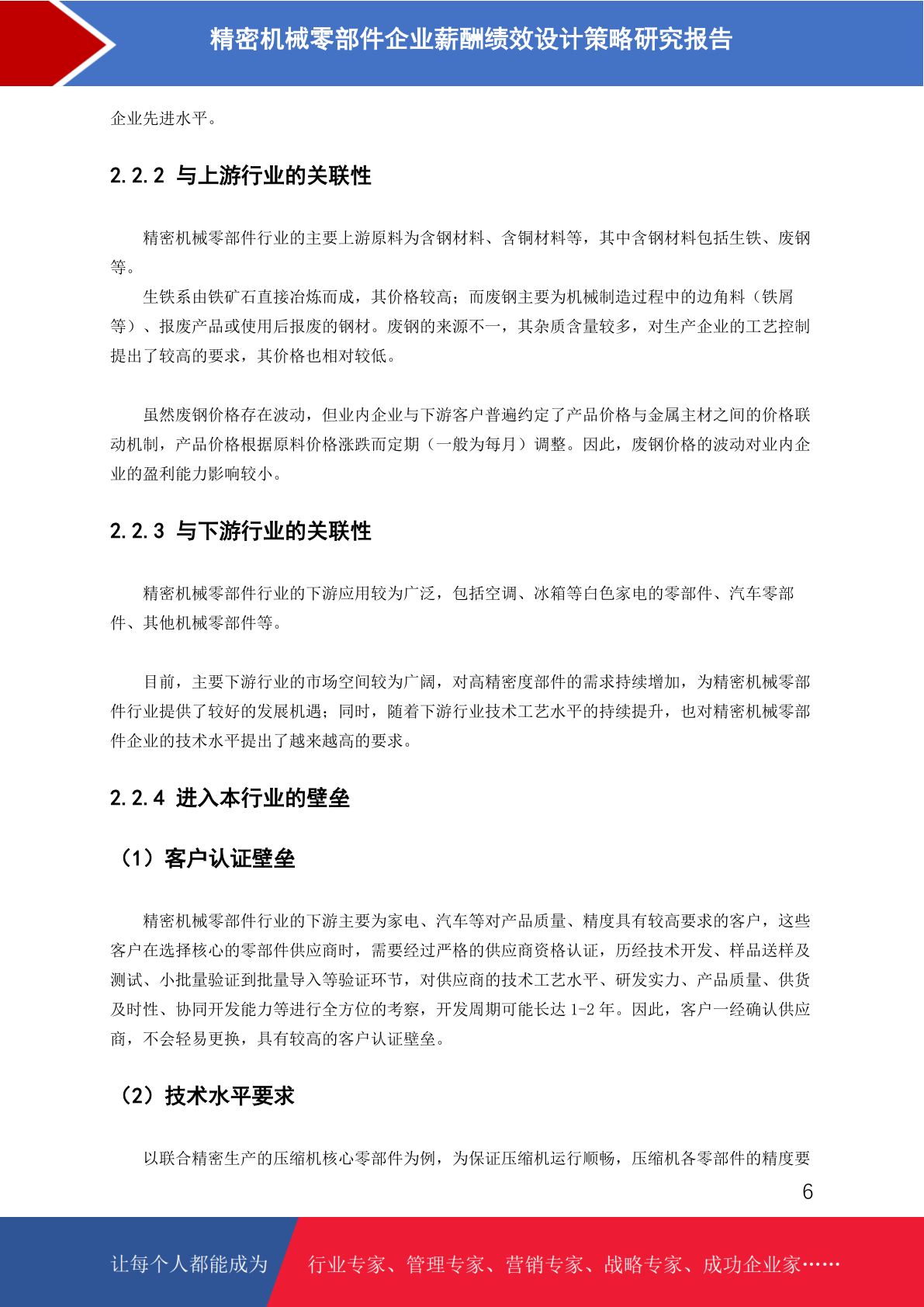 精密机械零部件企业薪酬绩效设计策略研究报告

企业先进水平。

2.2.2 与上游行业的关联性

精密机械零部件行业的主要上游原料为含钢材料、含铜材料等，其中含钢材料包括生铁、废钢等。

生铁系由铁矿石直接冶炼而成，其价格较高；而废钢主要为机械制造过程中的边角料（铁屑等）、报废产品或使用后报废的钢材。废钢的来源不一，其杂质含量较多，对生产企业的工艺控制提出了较高的要求，其价格也相对较低。

虽然废钢价格存在波动，但业内企业与下游客户普遍约定了产品价格与金属主材之间的价格联动机制，产品价格根据原料价格涨跌而定期（一般为每月）调整。因此，废钢价格的波动对业内企业的盈利能力影响较小。

2.2.3 与下游行业的关联性

精密机械零部件行业的下游应用较为广泛，包括空调、冰箱等白色家电的零部件、汽车零部件、其他机械零部件等。

目前，主要下游行业的市场空间较为广阔，对高精密度部件的需求持续增加，为精密机械零部件行业提供了较好的发展机遇；同时，随着下游行业技术工艺水平的持续提升，也对精密机械零部件企业的技术水平提出了越来越高的要求。

2.2.4 进入本行业的壁垒

（1）客户认证壁垒

精密机械零部件行业的下游主要为家电、汽车等对产品质量、精度具有较高要求的客户，这些客户在选择核心的零部件供应商时，需要经过严格的供应商资格认证，历经技术开发、样品送样及测试、小批量验证到批量导入等验证环节，对供应商的技术工艺水平、研发实力、产品质量、供货及时性、协同开发能力等进行全方位的考察，开发周期可能长达 1-2 年。因此，客户一经确认供应商，不会轻易更换，具有较高的客户认证壁垒。

（2）技术水平要求

以联合精密生产的压缩机核心零部件为例，为保证压缩机运行顺畅，压缩机各零部件的精度要

6

让每个人都能成为 行业专家、管理专家、营销专家、战略专家、成功企业家……